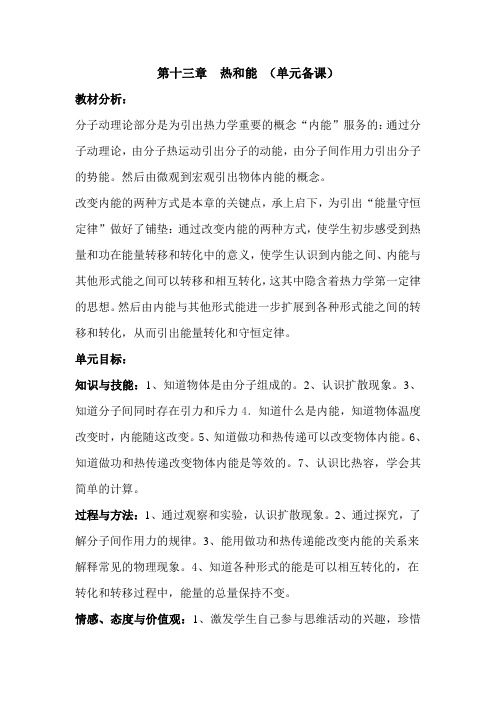 第十三章　热和能　（单元备课）

教材分析：

分子动理论部分是为引出热力学重要的概念“内能”服务的：通过分子动理论，由分子热运动引出分子的动能，由分子间作用力引出分子的势能。然后由微观到宏观引出物体内能的概念。

改变内能的两种方式是本章的关键点，承上启下，为引出“能量守恒定律”做好了铺垫：通过改变内能的两种方式，使学生初步感受到热量和功在能量转移和转化中的意义，使学生认识到内能之间、内能与其他形式能之间可以转移和相互转化，这其中隐含着热力学第一定律的思想。然后由内能与其他形式能进一步扩展到各种形式能之间的转移和转化，从而引出能量转化和守恒定律。

单元目标：

知识与技能：1、知道物体是由分子组成的。2、认识扩散现象。3、知道分子间同时存在引力和斥力 4. 知道什么是内能，知道物体温度改变时，内能随这改变。5、知道做功和热传递可以改变物体内能。6、知道做功和热传递改变物体内能是等效的。7、认识比热容，学会其简单的计算。

过程与方法：1、通过观察和实验，认识扩散现象。2、通过探究，了解分子间作用力的规律。3、能用做功和热传递能改变内能的关系来解释常见的物理现象。4、知道各种形式的能是可以相互转化的，在转化和转移过程中，能量的总量保持不变。

情感、态度与价值观：1、激发学生自己参与思维活动的兴趣，珍惜